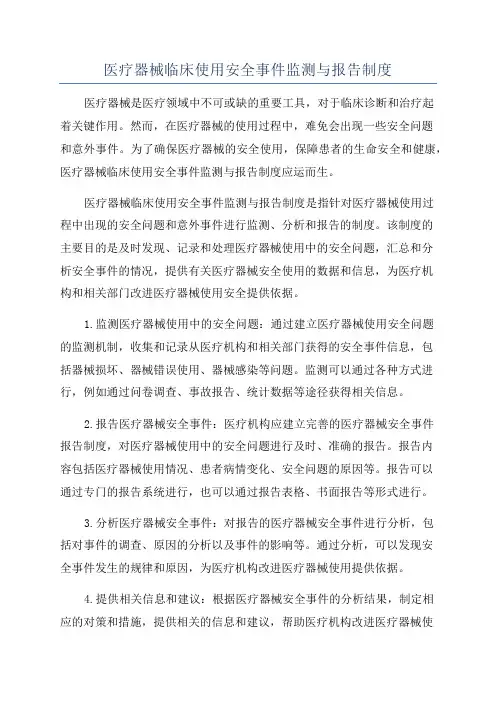 医疗器械临床使用安全事件监测与报告制度

医疗器械是医疗领域中不可或缺的重要工具，对于临床诊断和治疗起着关键作用。然而，在医疗器械的使用过程中，难免会出现一些安全问题和意外事件。为了确保医疗器械的安全使用，保障患者的生命安全和健康，医疗器械临床使用安全事件监测与报告制度应运而生。

医疗器械临床使用安全事件监测与报告制度是指针对医疗器械使用过程中出现的安全问题和意外事件进行监测、分析和报告的制度。该制度的主要目的是及时发现、记录和处理医疗器械使用中的安全问题，汇总和分析安全事件的情况，提供有关医疗器械安全使用的数据和信息，为医疗机构和相关部门改进医疗器械使用安全提供依据。

1.监测医疗器械使用中的安全问题：通过建立医疗器械使用安全问题的监测机制，收集和记录从医疗机构和相关部门获得的安全事件信息，包括器械损坏、器械错误使用、器械感染等问题。监测可以通过各种方式进行，例如通过问卷调查、事故报告、统计数据等途径获得相关信息。

2.报告医疗器械安全事件：医疗机构应建立完善的医疗器械安全事件报告制度，对医疗器械使用中的安全问题进行及时、准确的报告。报告内容包括医疗器械使用情况、患者病情变化、安全问题的原因等。报告可以通过专门的报告系统进行，也可以通过报告表格、书面报告等形式进行。

3.分析医疗器械安全事件：对报告的医疗器械安全事件进行分析，包括对事件的调查、原因的分析以及事件的影响等。通过分析，可以发现安全事件发生的规律和原因，为医疗机构改进医疗器械使用提供依据。

4.提供相关信息和建议：根据医疗器械安全事件的分析结果，制定相应的对策和措施，提供相关的信息和建议，帮助医疗机构改进医疗器械使